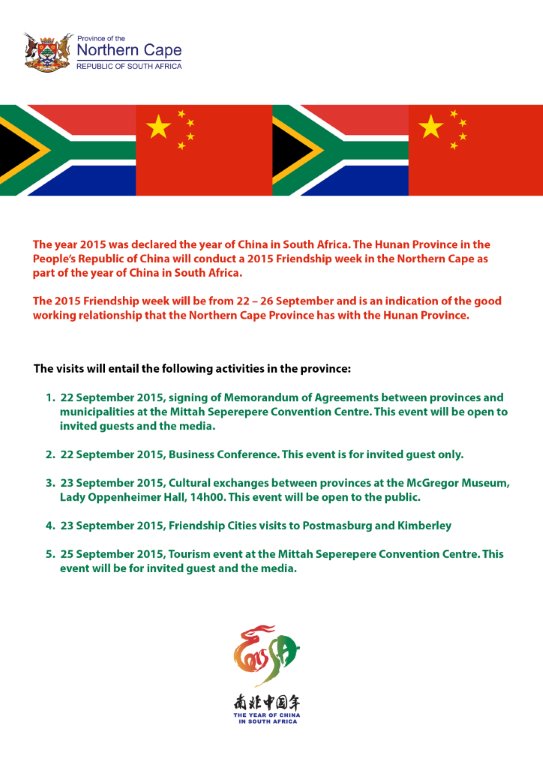 Province of the
Northern Cape
REPUBLIC OF SOUTH AFRICA

The year 2015 was declared the year of China in South Africa. The Hunan Province in the People's Republic of China will conduct a 2015 Friendship week in the Northern Cape as part of the year of China in South Africa.

The 2015 Friendship week will be from 22 – 26 September and is an indication of the good working relationship that the Northern Cape Province has with the Hunan Province.

The visits will entail the following activities in the province:

1. 22 September 2015, signing of Memorandum of Agreements between provinces and municipalities at the Mittah Seperepere Convention Centre. This event will be open to invited guests and the media.

2. 22 September 2015, Business Conference. This event is for invited guest only.

3. 23 September 2015, Cultural exchanges between provinces at the McGregor Museum, Lady Oppenheimer Hall, 14h00. This event will be open to the public.

4. 23 September 2015, Friendship Cities visits to Postmasburg and Kimberley

5. 25 September 2015, Tourism event at the Mittah Seperepere Convention Centre. This event will be for invited guest and the media.

南非中国年
THE YEAR OF CHINA IN SOUTH AFRICA